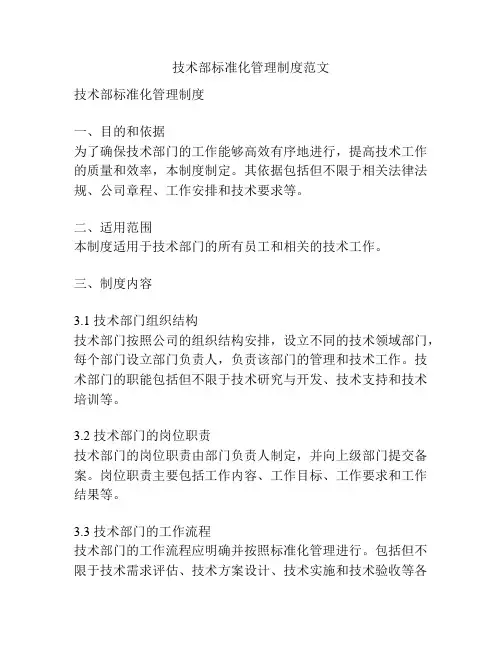 技术部标准化管理制度范文

技术部标准化管理制度

一、目的和依据
为了确保技术部门的工作能够高效有序地进行，提高技术工作的质量和效率，本制度制定。其依据包括但不限于相关法律法规、公司章程、工作安排和技术要求等。

二、适用范围
本制度适用于技术部门的所有员工和相关的技术工作。

三、制度内容

3.1 技术部门组织结构
技术部门按照公司的组织结构安排，设立不同的技术领域部门，每个部门设立部门负责人，负责该部门的管理和技术工作。技术部门的职能包括但不限于技术研究与开发、技术支持和技术培训等。

3.2 技术部门的岗位职责
技术部门的岗位职责由部门负责人制定，并向上级部门提交备案。岗位职责主要包括工作内容、工作目标、工作要求和工作结果等。

3.3 技术部门的工作流程
技术部门的工作流程应明确并按照标准化管理进行。包括但不限于技术需求评估、技术方案设计、技术实施和技术验收等各